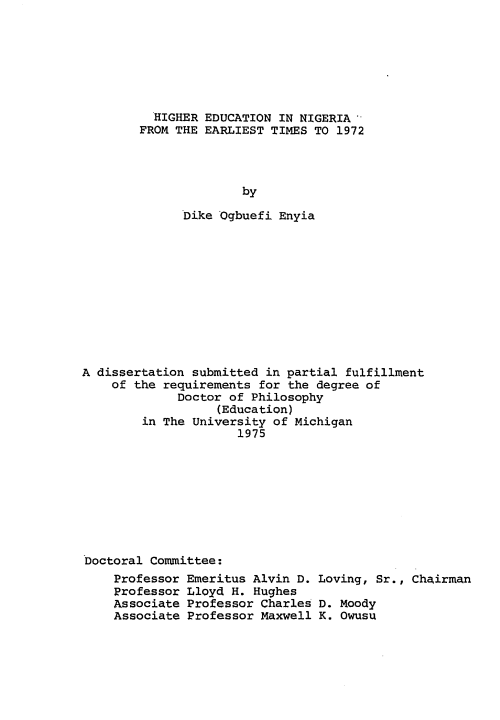 HIGHER EDUCATION IN NIGERIA
FROM THE EARLIEST TIMES TO 1972

by

Dike Ogbuefi Enyia

A dissertation submitted in partial fulfillment of the requirements for the degree of Doctor of Philosophy (Education) in The University of Michigan 1975

Doctoral Committee:

Professor Emeritus Alvin D. Loving, Sr., Chairman
Professor Lloyd H. Hughes
Associate Professor Charles D. Moody
Associate Professor Maxwell K. Owusu